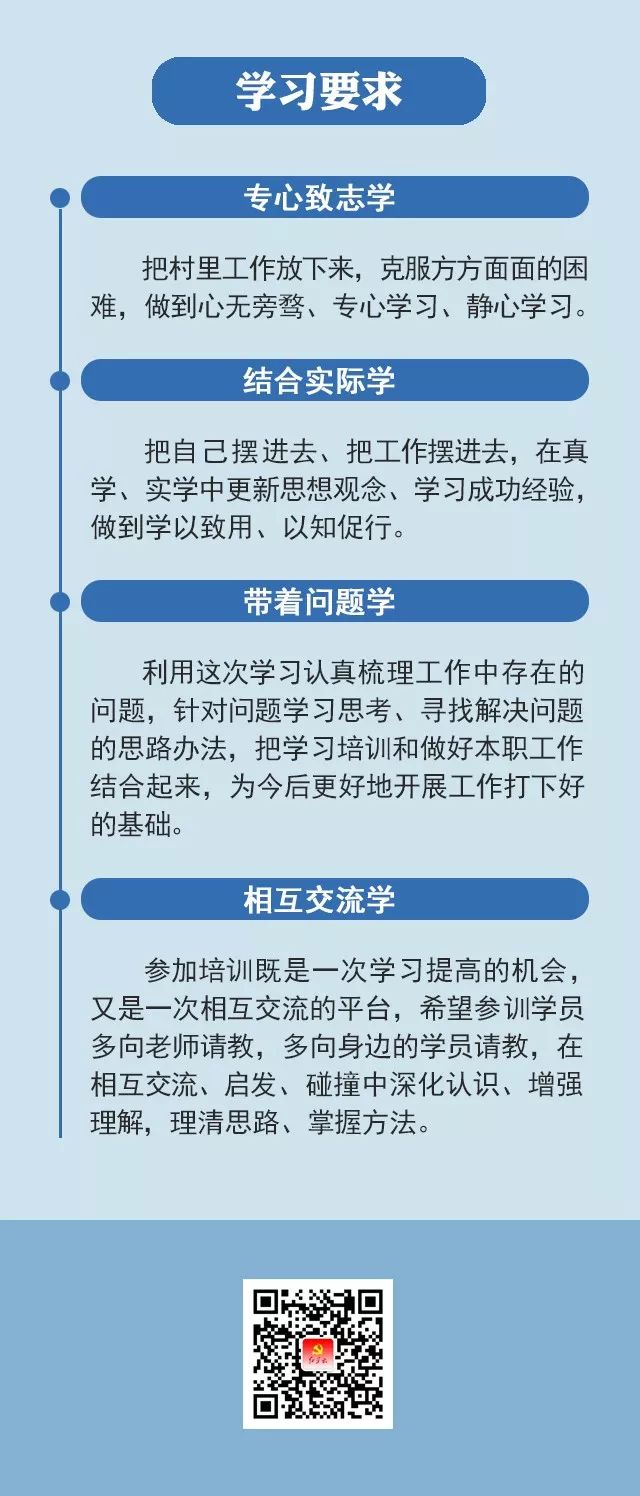 学习要求

专心致志学

把村里工作放下来，克服方方面面的困难，做到心无旁骛、专心学习、静心学习。

结合实际学

把自己摆进去、把工作摆进去，在真学、实学中更新思想观念、学习成功经验，做到学以致用、以知促行。

带着问题学

利用这次学习认真梳理工作中存在的问题，针对问题学习思考、寻找解决问题的思路办法，把学习培训和做好本职工作结合起来，为今后更好地开展工作打下好的基础。

相互交流学

参加培训既是一次学习提高的机会，又是一次相互交流的平台，希望参训学员多向老师请教，多向身边的学员请教，在相互交流、启发、碰撞中深化认识、增强理解，理清思路、掌握方法。